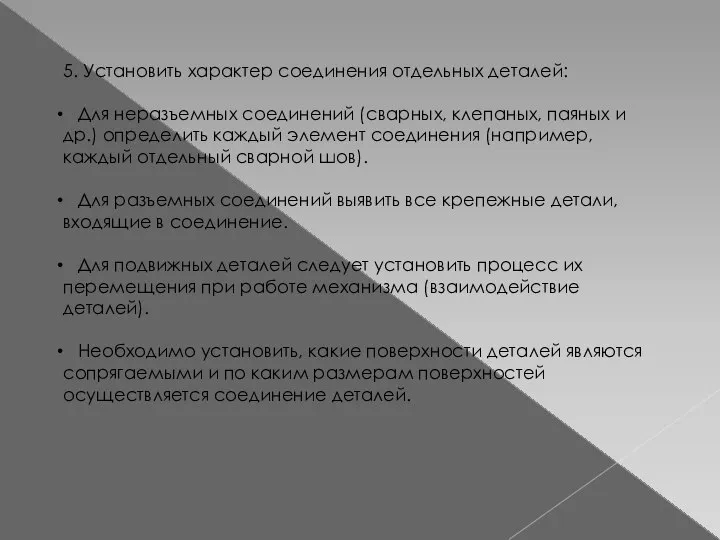 5. Установить характер соединения отдельных деталей:

• Для неразъемных соединений (сварных, клепаных, паяных и др.) определить каждый элемент соединения (например, каждый отдельный сварной шов).

• Для разъемных соединений выявить все крепежные детали, входящие в соединение.

• Для подвижных деталей следует установить процесс их перемещения при работе механизма (взаимодействие деталей).

• Необходимо установить, какие поверхности деталей являются сопрягаемыми и по каким размерам поверхностей осуществляется соединение деталей.